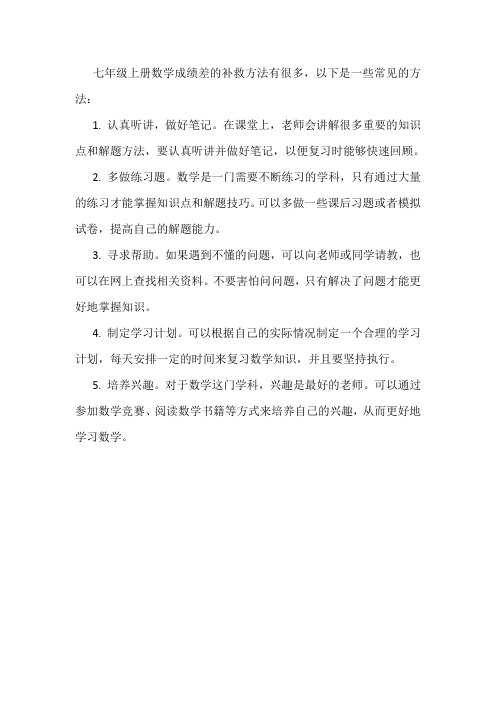 七年级上册数学成绩差的补救方法有很多，以下是一些常见的方法：

1. 认真听讲，做好笔记。在课堂上，老师会讲解很多重要的知识点和解题方法，要认真听讲并做好笔记，以便复习时能够快速回顾。

2. 多做练习题。数学是一门需要不断练习的学科，只有通过大量的练习才能掌握知识点和解题技巧。可以多做一些课后习题或者模拟试卷，提高自己的解题能力。

3. 寻求帮助。如果遇到不懂的问题，可以向老师或同学请教，也可以在网上查找相关资料。不要害怕问问题，只有解决了问题才能更好地掌握知识。

4. 制定学习计划。可以根据自己的实际情况制定一个合理的学习计划，每天安排一定的时间来复习数学知识，并且要坚持执行。

5. 培养兴趣。对于数学这门学科，兴趣是最好的老师。可以通过参加数学竞赛、阅读数学书籍等方式来培养自己的兴趣，从而更好地学习数学。